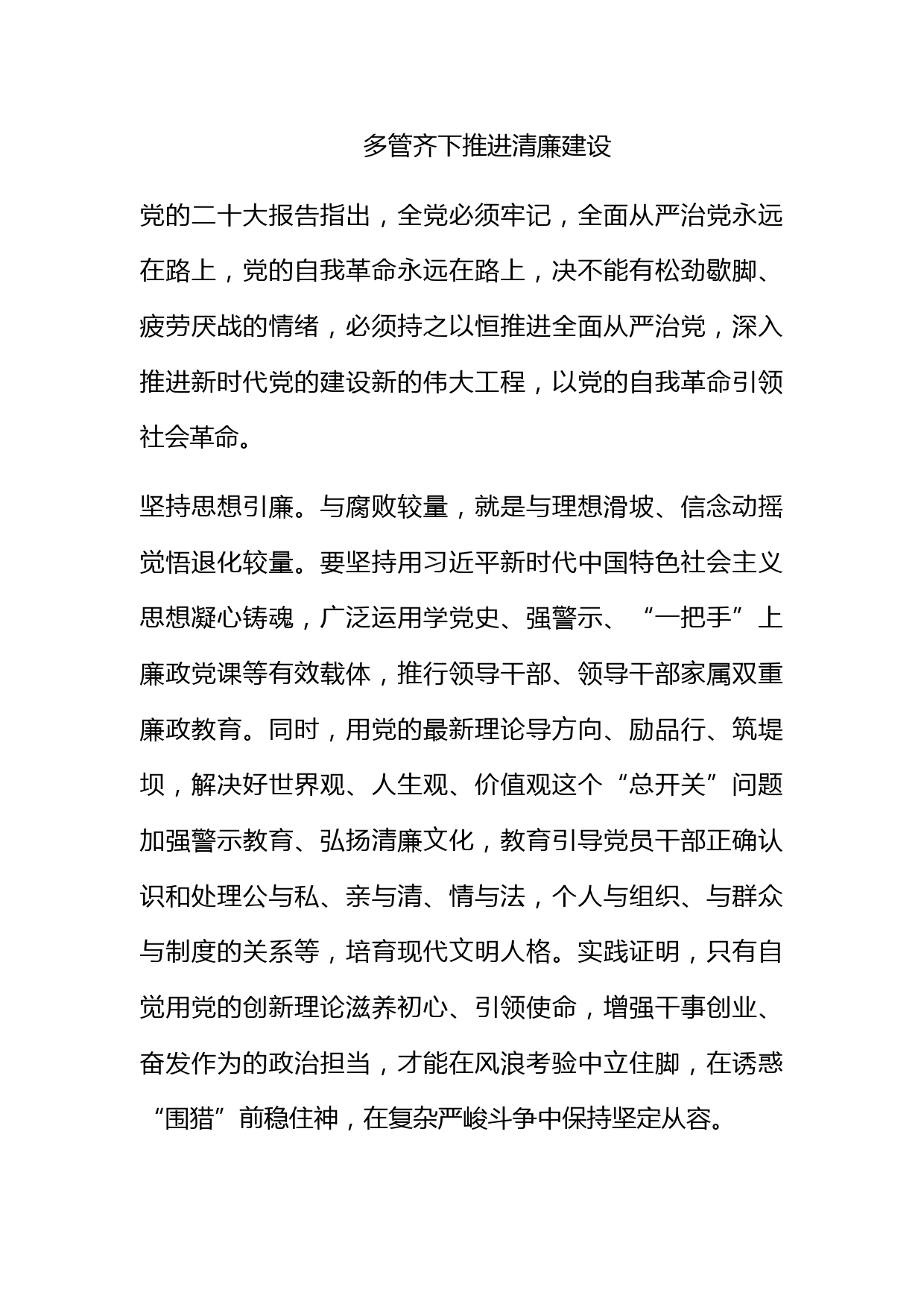 多管齐下推进清廉建设

党的二十大报告指出，全党必须牢记，全面从严治党永远在路上，党的自我革命永远在路上，决不能有松劲歇脚、疲劳厌战的情绪，必须持之以恒推进全面从严治党，深入推进新时代党的建设新的伟大工程，以党的自我革命引领社会革命。

坚持思想引廉。与腐败较量，就是与理想滑坡、信念动摇觉悟退化较量。要坚持用习近平新时代中国特色社会主义思想凝心铸魂，广泛运用学党史、强警示、“一把手”上廉政党课等有效载体，推行领导干部、领导干部家属双重廉政教育。同时，用党的最新理论导方向、励品行、筑堤坝，解决好世界观、人生观、价值观这个“总开关”问题加强警示教育、弘扬清廉文化，教育引导党员干部正确认识和处理公与私、亲与清、情与法，个人与组织、与群众与制度的关系等，培育现代文明人格。实践证明，只有自觉用党的创新理论滋养初心、引领使命，增强干事创业、奋发作为的政治担当，才能在风浪考验中立住脚，在诱惑“围猎”前稳住神，在复杂严峻斗争中保持坚定从容。